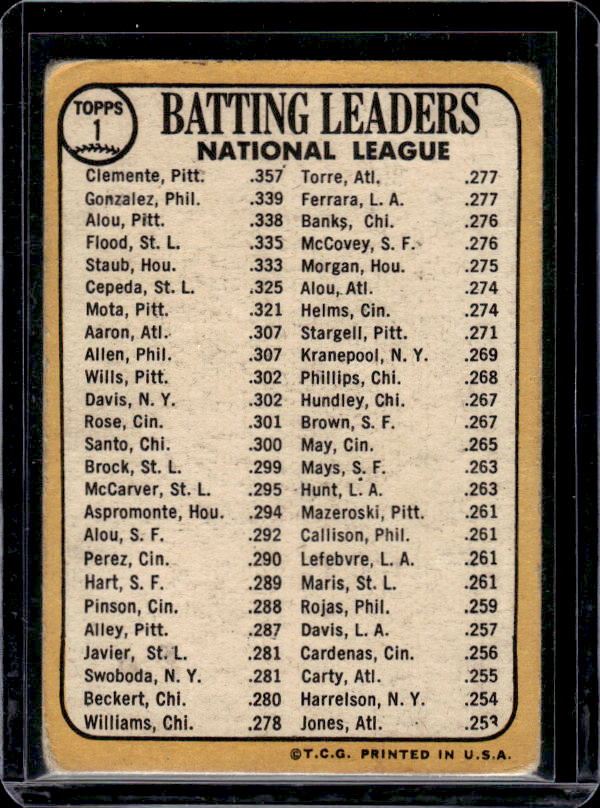 TOPPS
1

BATTING LEADERS
NATIONAL LEAGUE

Clemente, Pitt. .357
Gonzalez, Phil. .339
Alou, Pitt. .338
Flood, St. L. .335
Staub, Hou. .333
Cepeda, St. L. .325
Mota, Pitt. .321
Aaron, Atl. .307
Allen, Phil. .307
Wills, Pitt. .302
Davis, N. Y. .302
Rose, Cin. .301
Santo, Chi. .300
Brock, St. L. .299
McCarver, St. L. .295
Aspromonte, Hou. .294
Alou, S. F. .292
Perez, Cin. .290
Hart, S. F. .289
Pinson, Cin. .288
Alley, Pitt. .287
Javier, St. L. .281
Swoboda, N. Y. .281
Beckert, Chi. .280
Williams, Chi. .278

Torre, Atl. .277
Ferrara, L. A. .277
Banks, Chi. .276
McCovey, S. F. .276
Morgan, Hou. .275
Alou, Atl. .274
Helms, Cin. .274
Stargell, Pitt. .271
Kranepool, N. Y. .269
Phillips, Chi. .268
Hundley, Chi. .267
Brown, S. F. .267
May, Cin. .265
Mays, S. F. .263
Hunt, L. A. .263
Mazeroski, Pitt. .261
Callison, Phil. .261
Lefebvre, L. A. .261
Maris, St. L. .261
Rojas, Phil. .259
Davis, L. A. .257
Cardenas, Cin. .256
Carty, Atl. .255
Harrelson, N. Y. .254
Jones, Atl. .253

©T.C.G. PRINTED IN U.S.A.